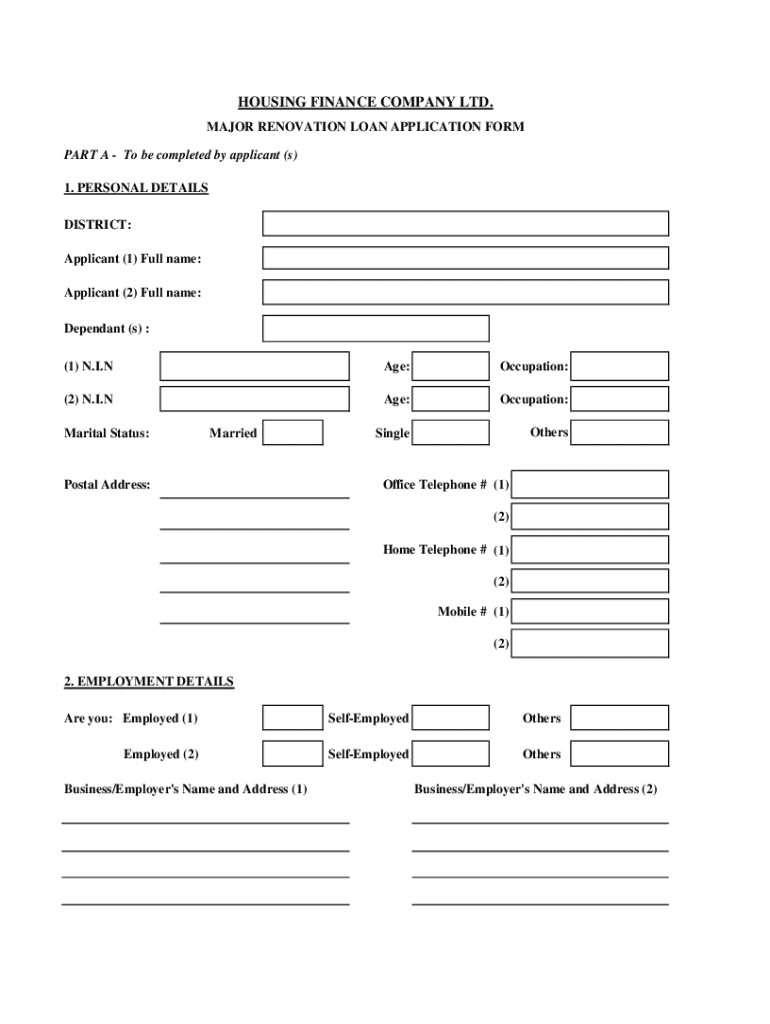 HOUSING FINANCE COMPANY LTD.

MAJOR RENOVATION LOAN APPLICATION FORM

PART A - To be completed by applicant (s)

1. PERSONAL DETAILS

DISTRICT:

Applicant (1) Full name:

Applicant (2) Full name:

Dependant (s) :

(1) N.I.N Age: Occupation:

(2) N.I.N Age: Occupation:

Marital Status: Married Single Others

Postal Address: Office Telephone # (1)

(2)

Home Telephone # (1)

(2)

Mobile # (1)

(2)

2. EMPLOYMENT DETAILS

Are you: Employed (1) Self-Employed Others

Employed (2) Self-Employed Others

Business/Employer's Name and Address (1)

Business/Employer's Name and Address (2)